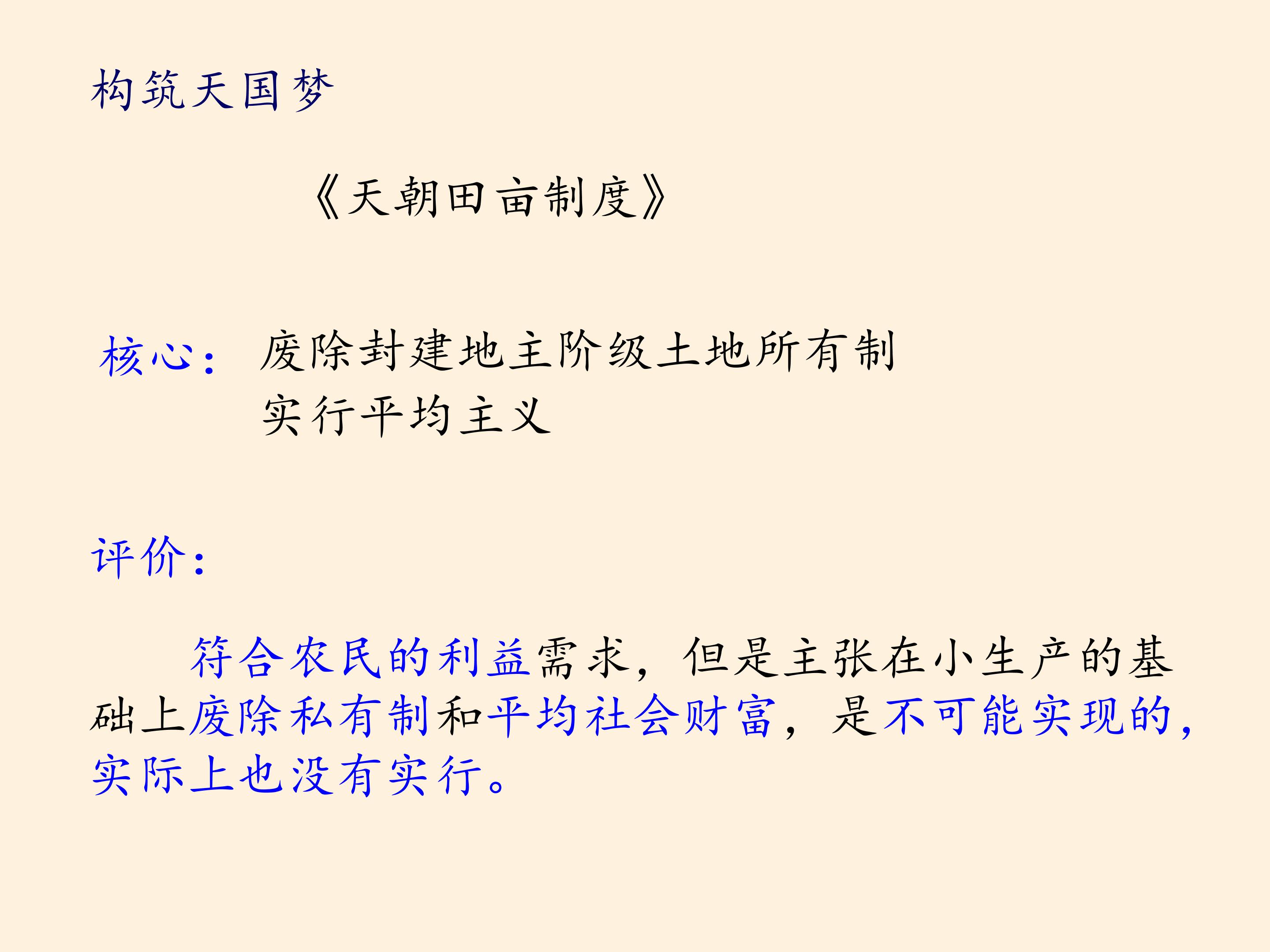 构筑天国梦

《天朝田亩制度》

核心： 废除封建地主阶级土地所有制
实行平均主义

评价：

符合农民的利益需求，但是主张在小生产的基础上废除私有制和平均社会财富，是不可能实现的，实际上也没有实行。